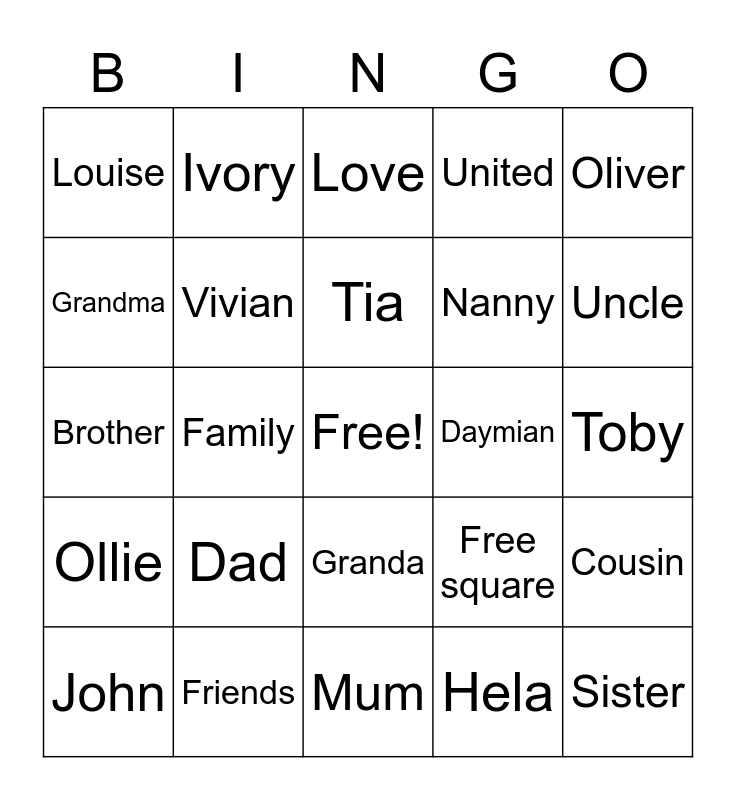 | B | I | N | G | O |
|---|---|---|---|---|
| Louise | Ivory | Love | United | Oliver |
| Grandma | Vivian | Tia | Nanny | Uncle |
| Brother | Family | Free! | Daymian | Toby |
| Ollie | Dad | Granda | Free square | Cousin |
| John | Friends | Mum | Hela | Sister |